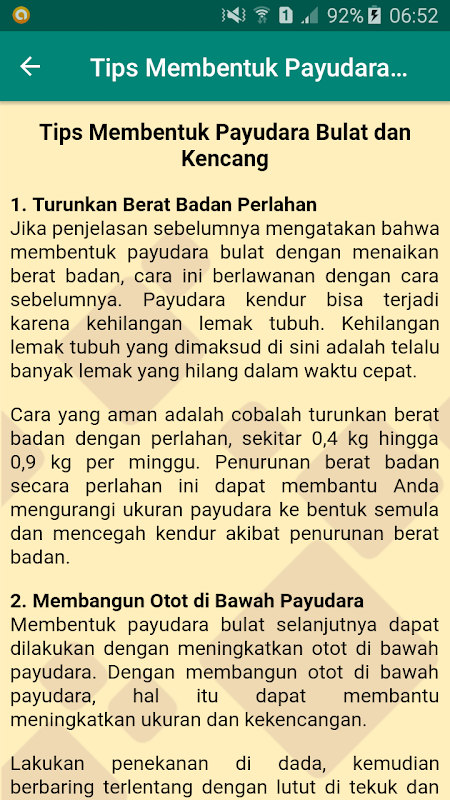 92% 06:52

Tips Membentuk Payudara...

Tips Membentuk Payudara Bulat dan Kencang

1. Turunkan Berat Badan Perlahan
Jika penjelasan sebelumnya mengatakan bahwa membentuk payudara bulat dengan menaikan berat badan, cara ini berlawanan dengan cara sebelumnya. Payudara kendur bisa terjadi karena kehilangan lemak tubuh. Kehilangan lemak tubuh yang dimaksud di sini adalah telalu banyak lemak yang hilang dalam waktu cepat.

Cara yang aman adalah cobalah turunkan berat badan dengan perlahan, sekitar 0,4 kg hingga 0,9 kg per minggu. Penurunan berat badan secara perlahan ini dapat membantu Anda mengurangi ukuran payudara ke bentuk semula dan mencegah kendur akibat penurunan berat badan.

2. Membangun Otot di Bawah Payudara
Membentuk payudara bulat selanjutnya dapat dilakukan dengan meningkatkan otot di bawah payudara. Dengan membangun otot di bawah payudara, hal itu dapat membantu meningkatkan ukuran dan kekencangan.

Lakukan penekanan di dada, kemudian berbaring terlentang dengan lutut di tekuk dan